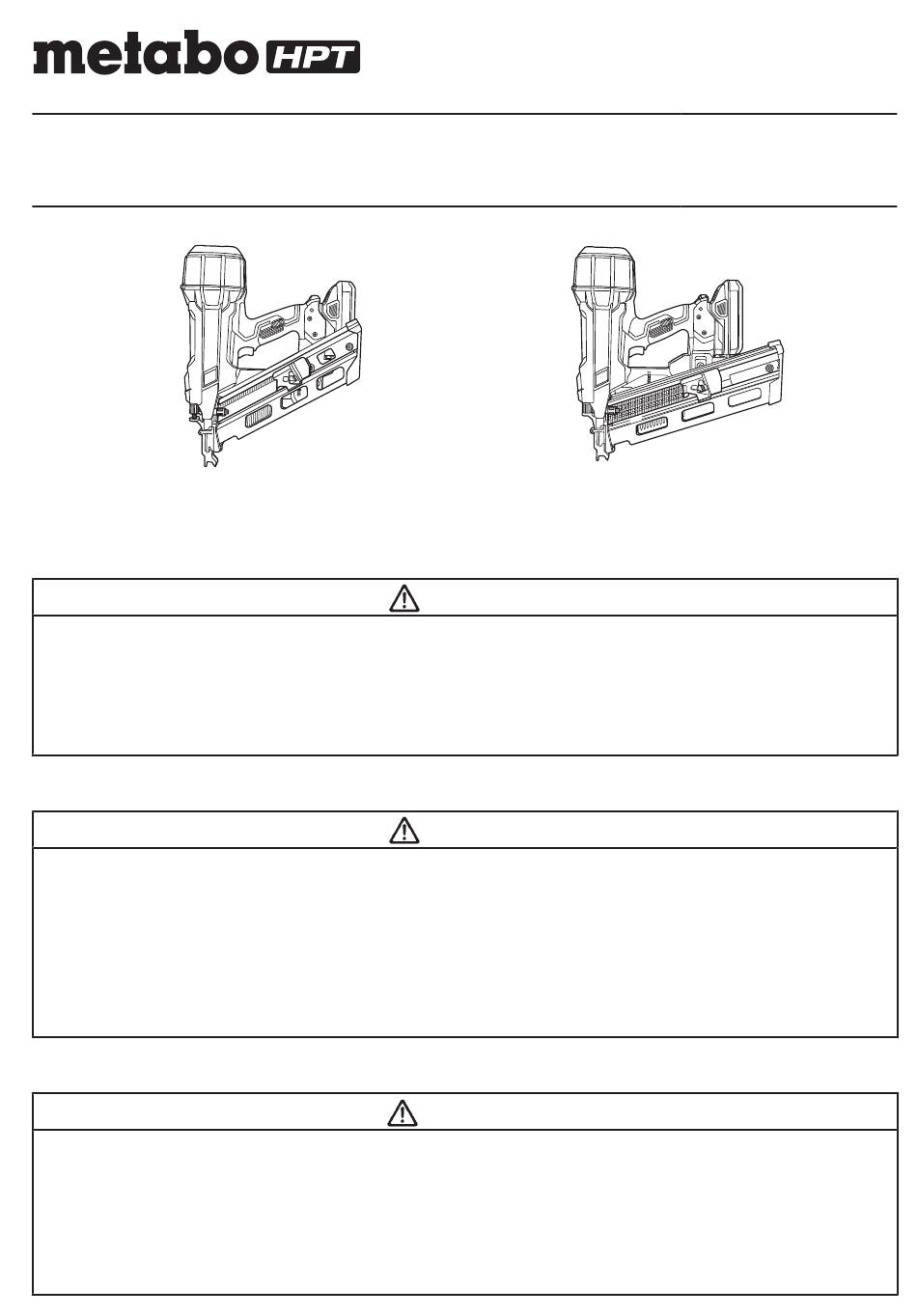 metabo HPT